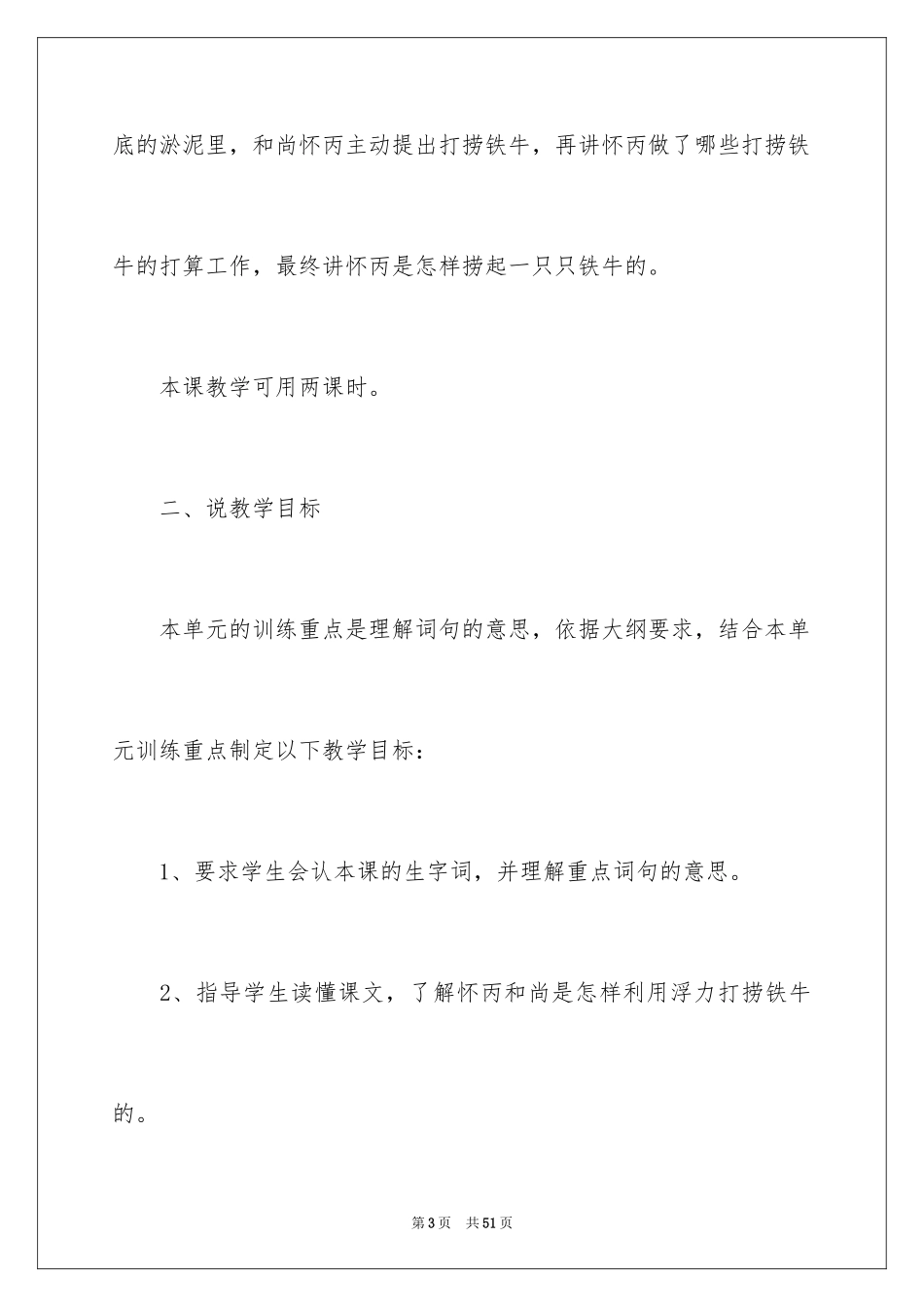 底的淤泥里，和尚怀丙主动提出打捞铁牛，再讲怀丙做了哪些打捞铁牛的打算工作，最终讲怀丙是怎样捞起一只只铁牛的。

本课教学可用两课时。

二、说教学目标

本单元的训练重点是理解词句的意思，依据大纲要求，结合本单元训练重点制定以下教学目标：

1、要求学生会认本课的生字词，并理解重点词句的意思。

2、指导学生读懂课文，了解怀丙和尚是怎样利用浮力打捞铁牛的。

第3页　共51页